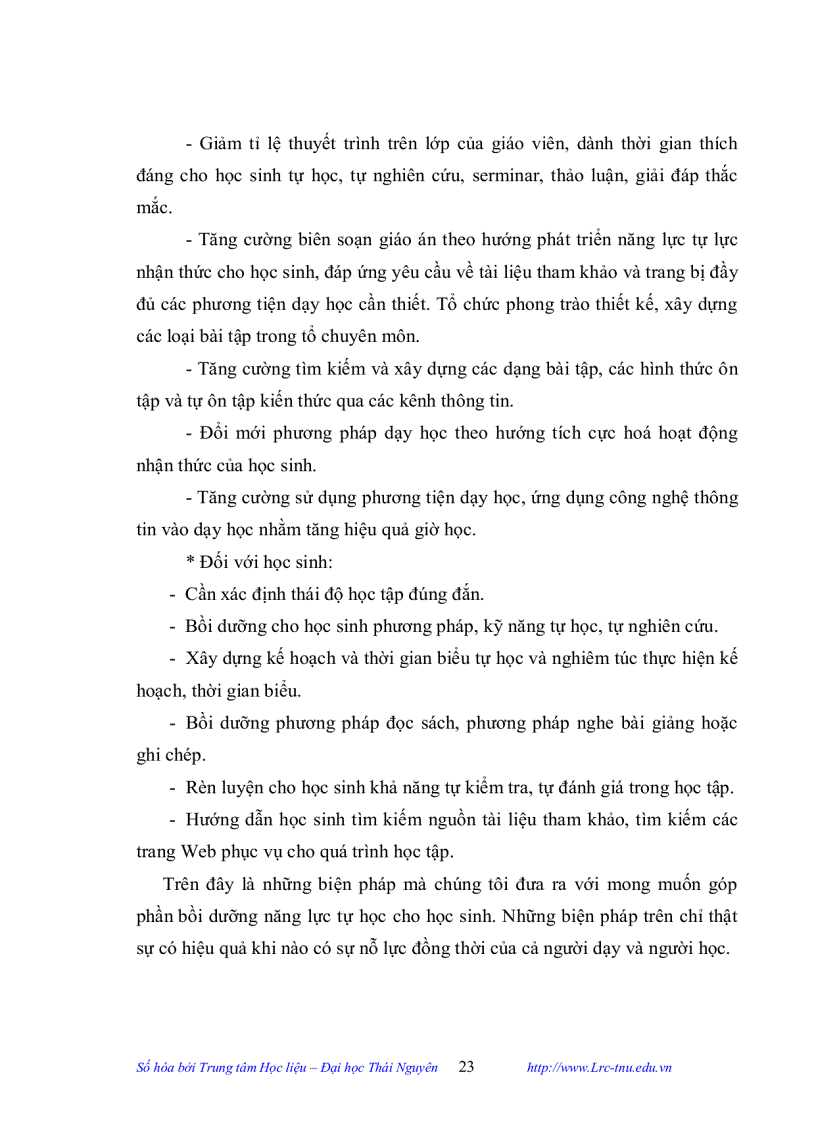 - Giảm tỉ lệ thuyết trình trên lớp của giáo viên, dành thời gian thích đáng cho học sinh tự học, tự nghiên cứu, serminar, thảo luận, giải đáp thắc mắc.

- Tăng cường biên soạn giáo án theo hướng phát triển năng lực tự lực nhận thức cho học sinh, đáp ứng yêu cầu về tài liệu tham khảo và trang bị đầy đủ các phương tiện dạy học cần thiết. Tổ chức phong trào thiết kế, xây dựng các loại bài tập trong tổ chuyên môn.

- Tăng cường tìm kiếm và xây dựng các dạng bài tập, các hình thức ôn tập và tự ôn tập kiến thức qua các kênh thông tin.

- Đổi mới phương pháp dạy học theo hướng tích cực hoá hoạt động nhận thức của học sinh.

- Tăng cường sử dụng phương tiện dạy học, ứng dụng công nghệ thông tin vào dạy học nhằm tăng hiệu quả giờ học.

* Đối với học sinh:

- Cần xác định thái độ học tập đúng đắn.

- Bồi dưỡng cho học sinh phương pháp, kỹ năng tự học, tự nghiên cứu.

- Xây dựng kế hoạch và thời gian biểu tự học và nghiêm túc thực hiện kế hoạch, thời gian biểu.

- Bồi dưỡng phương pháp đọc sách, phương pháp nghe bài giảng hoặc ghi chép.

- Rèn luyện cho học sinh khả năng tự kiểm tra, tự đánh giá trong học tập.

- Hướng dẫn học sinh tìm kiếm nguồn tài liệu tham khảo, tìm kiếm các trang Web phục vụ cho quá trình học tập.

Trên đây là những biện pháp mà chúng tôi đưa ra với mong muốn góp phần bồi dưỡng năng lực tự học cho học sinh. Những biện pháp trên chỉ thật sự có hiệu quả khi nào có sự nỗ lực đồng thời của cả người dạy và người học.

Số hóa bởi Trung tâm Học liệu – Đại học Thái Nguyên 23 http://www.Lrc-tnu.edu.vn